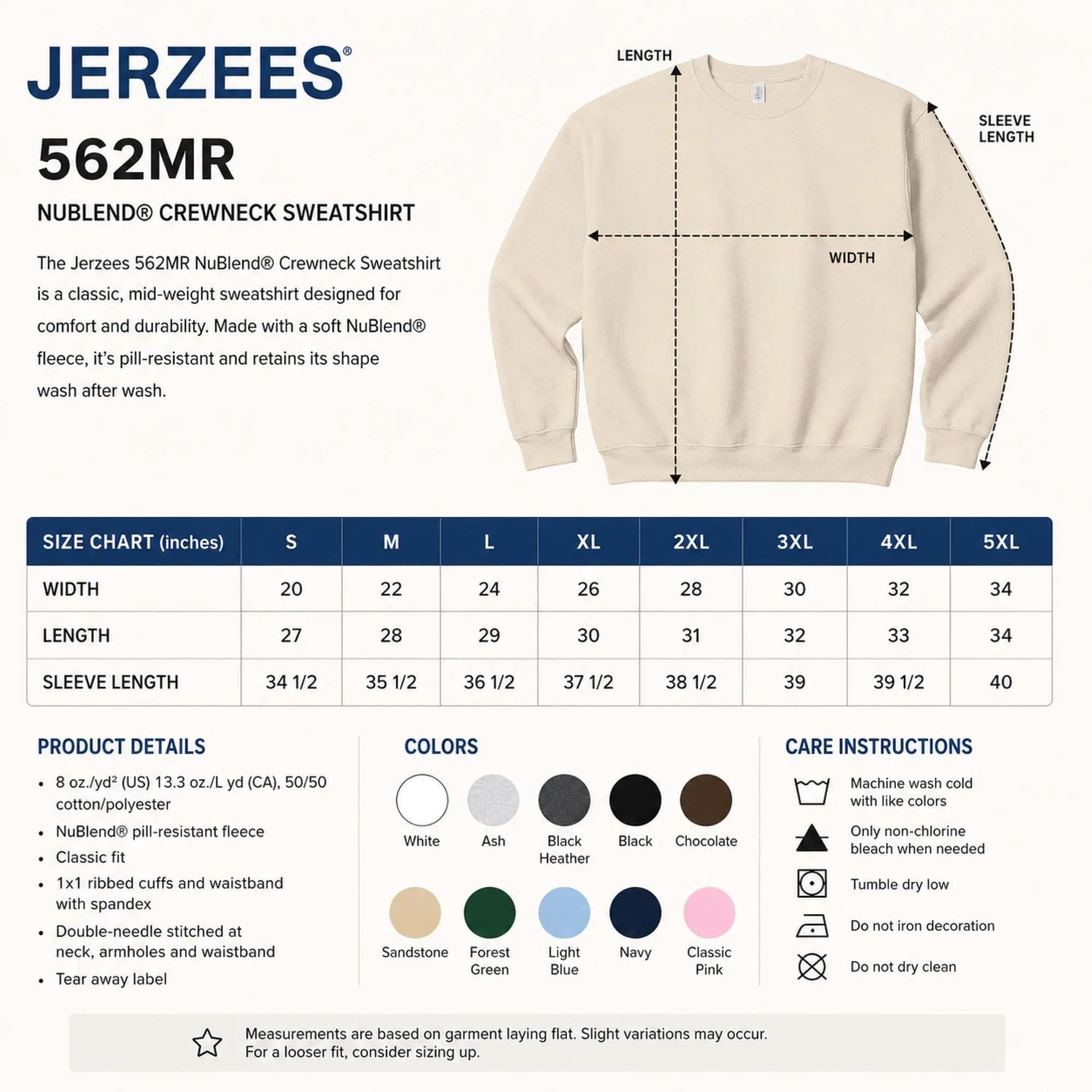 JERZEES®

562MR

NUBLEND® CREWNECK SWEATSHIRT

The Jerzees 562MR NuBlend® Crewneck Sweatshirt is a classic, mid-weight sweatshirt designed for comfort and durability. Made with a soft NuBlend® fleece, it's pill-resistant and retains its shape wash after wash.

LENGTH

SLEEVE LENGTH

WIDTH

| SIZE CHART (inches) | S | M | L | XL | 2XL | 3XL | 4XL | 5XL |
|---|---|---|---|---|---|---|---|---|
| WIDTH | 20 | 22 | 24 | 26 | 28 | 30 | 32 | 34 |
| LENGTH | 27 | 28 | 29 | 30 | 31 | 32 | 33 | 34 |
| SLEEVE LENGTH | 34 1/2 | 35 1/2 | 36 1/2 | 37 1/2 | 38 1/2 | 39 | 39 1/2 | 40 |

PRODUCT DETAILS

• 8 oz./yd² (US) 13.3 oz./L yd (CA), 50/50 cotton/polyester
• NuBlend® pill-resistant fleece
• Classic fit
• 1x1 ribbed cuffs and waistband with spandex
• Double-needle stitched at neck, armholes and waistband
• Tear away label

COLORS

White
Ash
Black Heather
Black
Chocolate
Sandstone
Forest Green
Light Blue
Navy
Classic Pink

CARE INSTRUCTIONS

Machine wash cold with like colors
Only non-chlorine bleach when needed
Tumble dry low
Do not iron decoration
Do not dry clean

Measurements are based on garment laying flat. Slight variations may occur.
For a looser fit, consider sizing up.